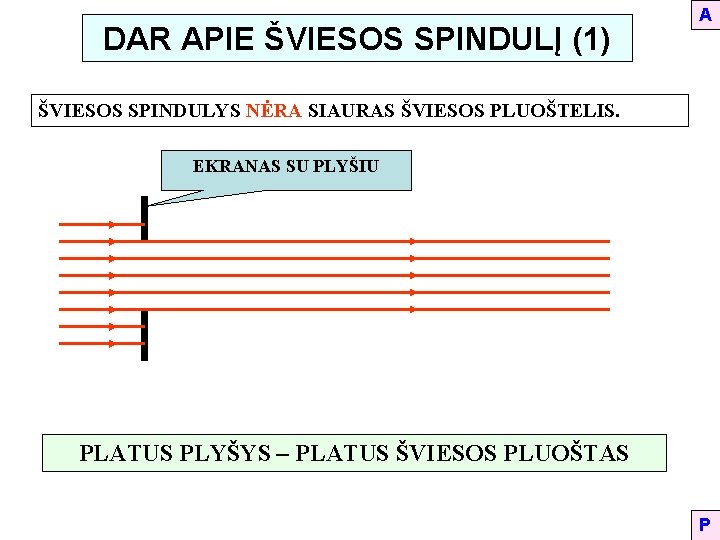 A

DAR APIE ŠVIESOS SPINDULĮ (1)

ŠVIESOS SPINDULYS NĖRA SIAURAS ŠVIESOS PLUOŠTELIS.

EKRANAS SU PLYŠIU

PLATUS PLYŠYS – PLATUS ŠVIESOS PLUOŠTAS

P